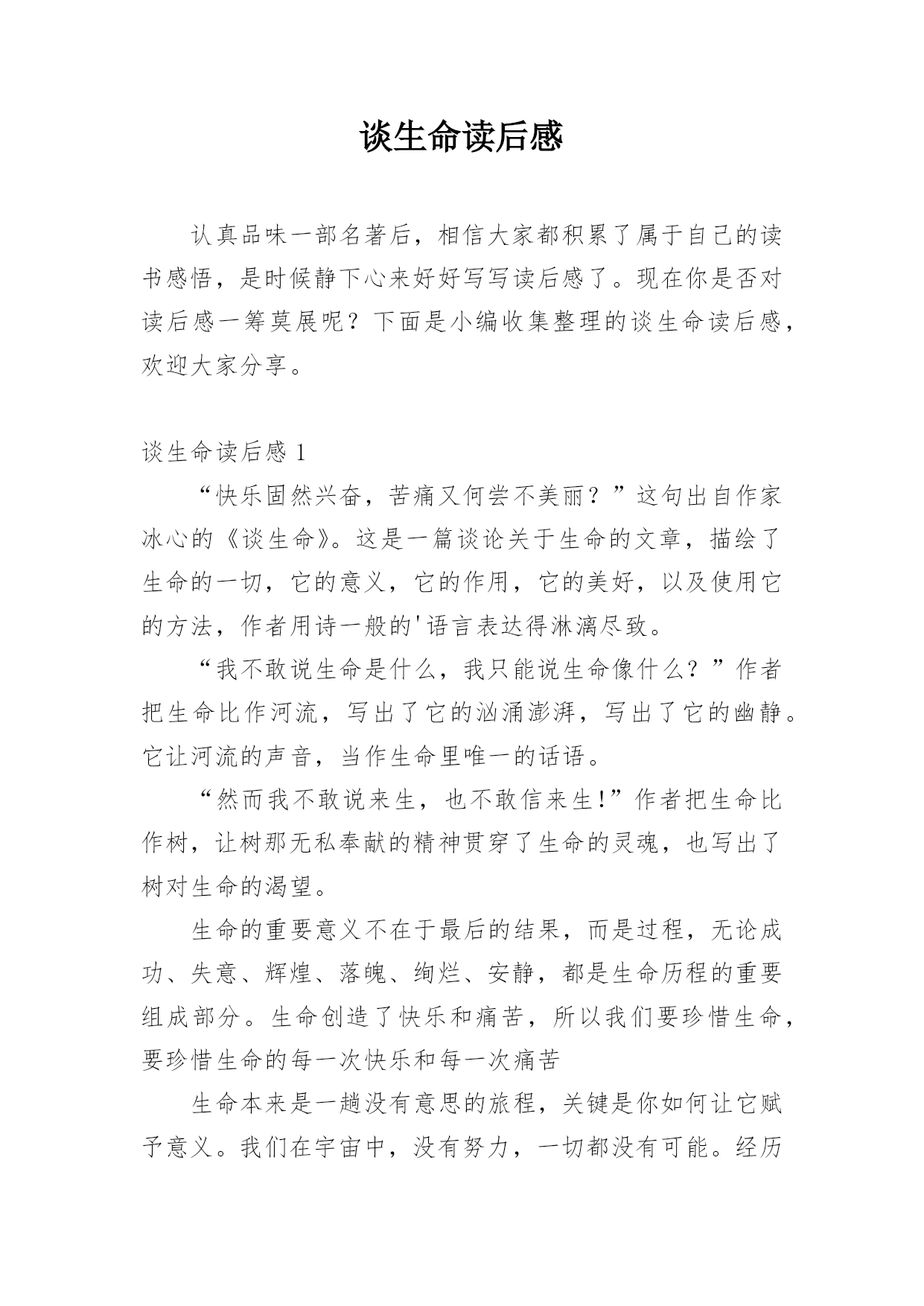 谈生命读后感

认真品味一部名著后，相信大家都积累了属于自己的读书感悟，是时候静下心来好好写写读后感了。现在你是否对读后感一筹莫展呢？下面是小编收集整理的谈生命读后感，欢迎大家分享。

谈生命读后感 1

“快乐固然兴奋，苦痛又何尝不美丽？”这句出自作家冰心的《谈生命》。这是一篇谈论关于生命的文章，描绘了生命的一切，它的意义，它的作用，它的美好，以及使用它的方法，作者用诗一般的'语言表达得淋漓尽致。

“我不敢说生命是什么，我只能说生命像什么？”作者把生命比作河流，写出了它的汹涌澎湃，写出了它的幽静。它让河流的声音，当作生命里唯一的话语。

“然而我不敢说来生，也不敢信来生!”作者把生命比作树，让树那无私奉献的精神贯穿了生命的灵魂，也写出了树对生命的渴望。

生命的重要意义不在于最后的结果，而是过程，无论成功、失意、辉煌、落魄、绚烂、安静，都是生命历程的重要组成部分。生命创造了快乐和痛苦，所以我们要珍惜生命，要珍惜生命的每一次快乐和每一次痛苦

生命本来是一趟没有意思的旅程，关键是你如何让它赋予意义。我们在宇宙中，没有努力，一切都没有可能。经历